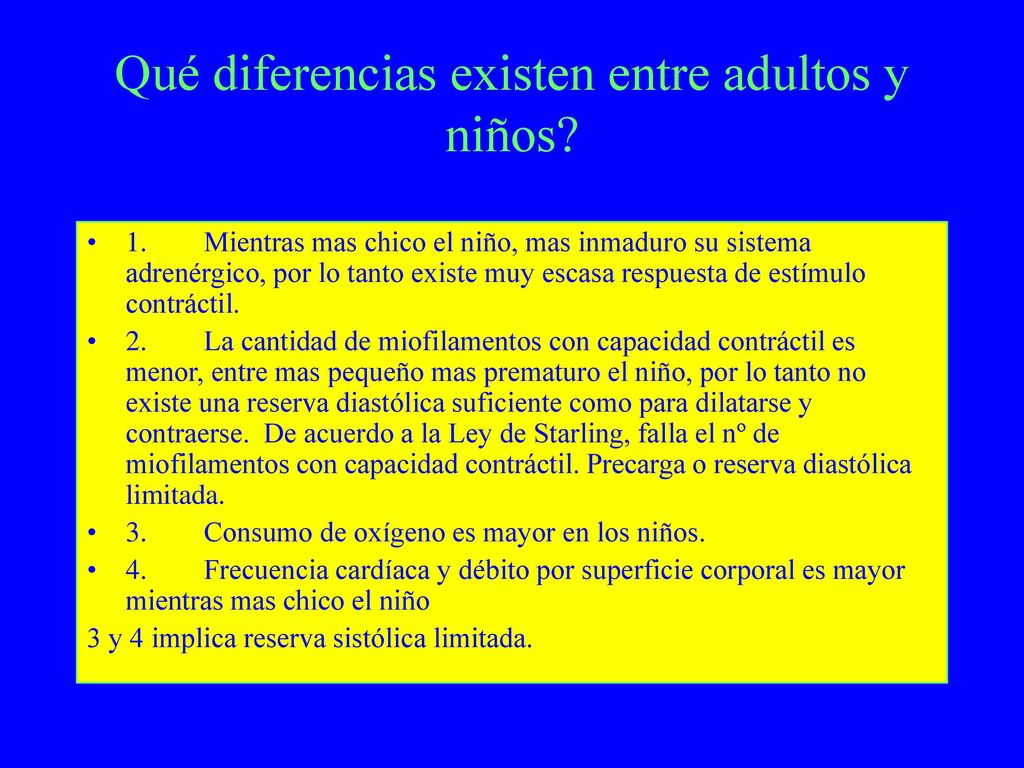 Qué diferencias existen entre adultos y niños?

• 1. Mientras mas chico el niño, mas inmaduro su sistema adrenérgico, por lo tanto existe muy escasa respuesta de estímulo contráctil.
• 2. La cantidad de miofilamentos con capacidad contráctil es menor, entre mas pequeño mas prematuro el niño, por lo tanto no existe una reserva diastólica suficiente como para dilatarse y contraerse. De acuerdo a la Ley de Starling, falla el nº de miofilamentos con capacidad contráctil. Precarga o reserva diastólica limitada.
• 3. Consumo de oxígeno es mayor en los niños.
• 4. Frecuencia cardíaca y débito por superficie corporal es mayor mientras mas chico el niño
3 y 4 implica reserva sistólica limitada.